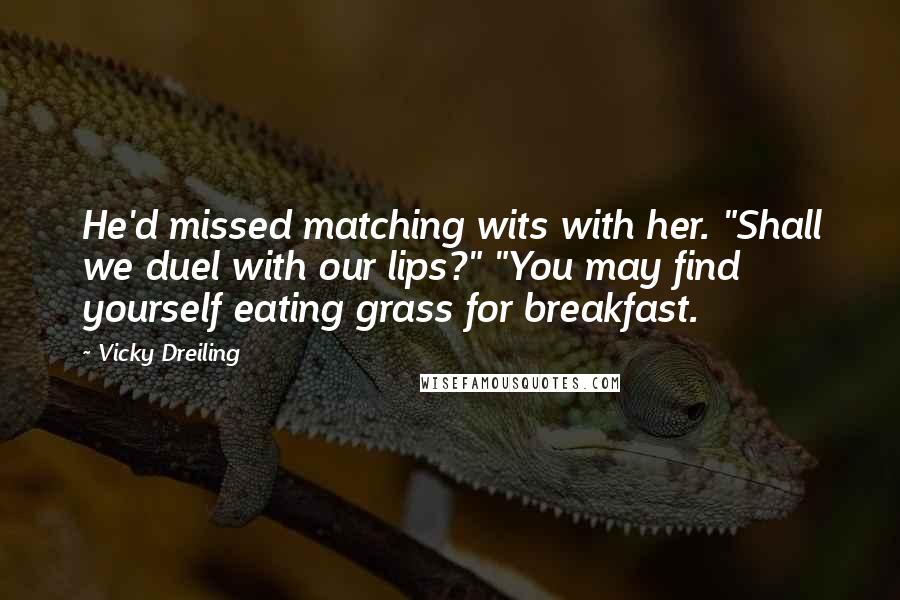 He'd missed matching wits with her. "Shall we duel with our lips?" "You may find yourself eating grass for breakfast.

~ Vicky Dreiling

WISEFAMOUSQUOTES.COM